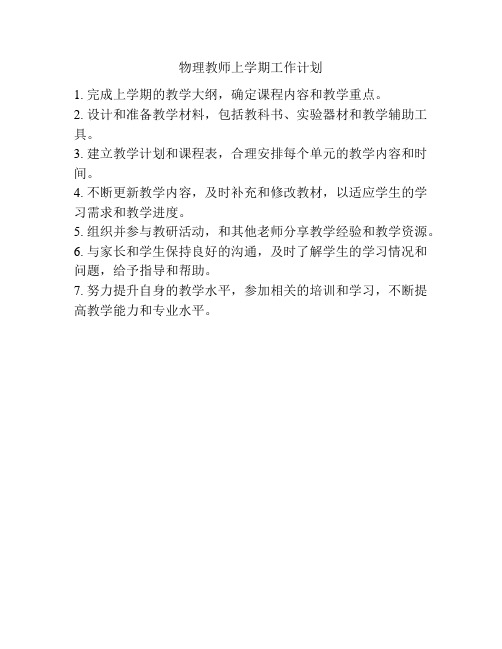 物理教师上学期工作计划

1. 完成上学期的教学大纲，确定课程内容和教学重点。

2. 设计和准备教学材料，包括教科书、实验器材和教学辅助工具。

3. 建立教学计划和课程表，合理安排每个单元的教学内容和时间。

4. 不断更新教学内容，及时补充和修改教材，以适应学生的学习需求和教学进度。

5. 组织并参与教研活动，和其他老师分享教学经验和教学资源。

6. 与家长和学生保持良好的沟通，及时了解学生的学习情况和问题，给予指导和帮助。

7. 努力提升自身的教学水平，参加相关的培训和学习，不断提高教学能力和专业水平。